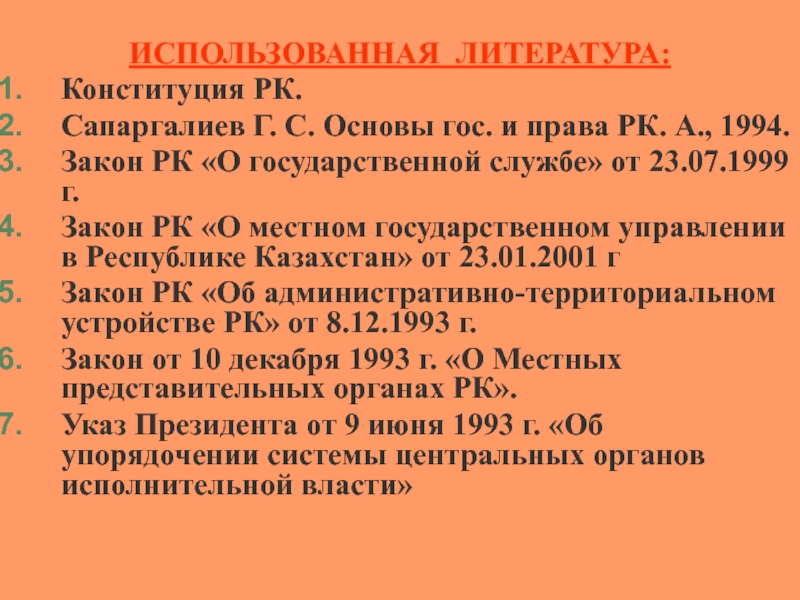 ИСПОЛЬЗОВАННАЯ ЛИТЕРАТУРА:

1. Конституция РК.
2. Сапаргалиев Г. С. Основы гос. и права РК. А., 1994.
3. Закон РК «О государственной службе» от 23.07.1999 г.
4. Закон РК «О местном государственном управлении в Республике Казахстан» от 23.01.2001 г
5. Закон РК «Об административно-территориальном устройстве РК» от 8.12.1993 г.
6. Закон от 10 декабря 1993 г. «О Местных представительных органах РК».
7. Указ Президента от 9 июня 1993 г. «Об упорядочении системы центральных органов исполнительной власти»